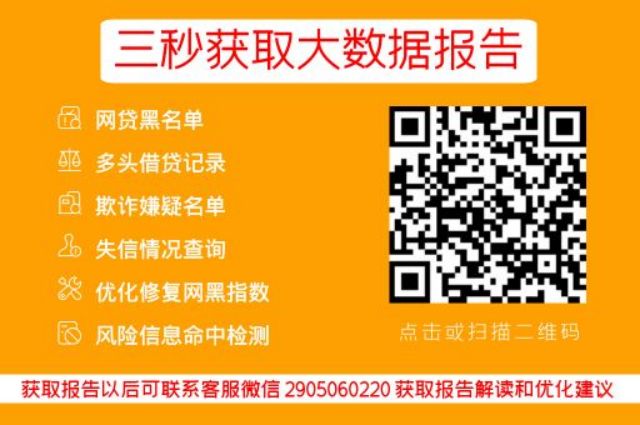 三秒获取大数据报告

网贷黑名单
多头借贷记录
欺诈嫌疑名单
失信情况查询
优化修复网黑指数
风险信息命中检测

点击或扫描二维码

获取报告以后可联系客服微信 2905060220 获取报告解读和优化建议